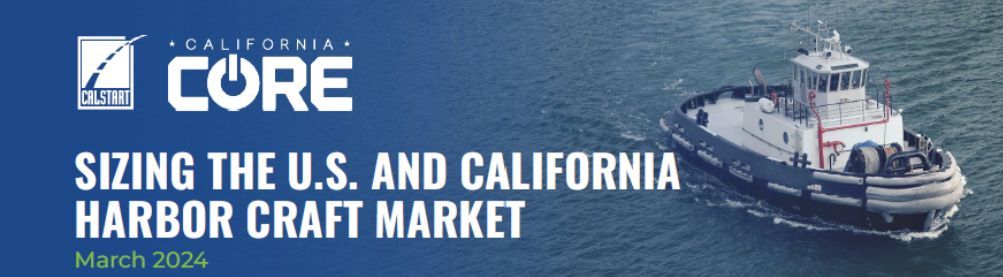 CALSTART

CALIFORNIA
CORE

SIZING THE U.S. AND CALIFORNIA HARBOR CRAFT MARKET
March 2024